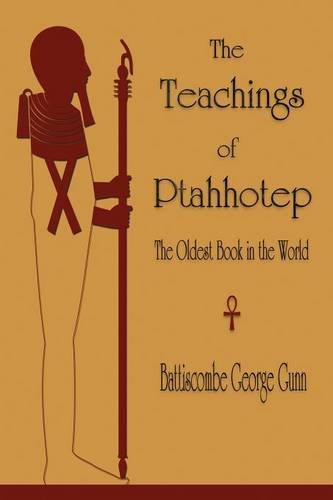 The Teachings of Ptahhotep

The Oldest Book in the World

Battiscombe George Gunn